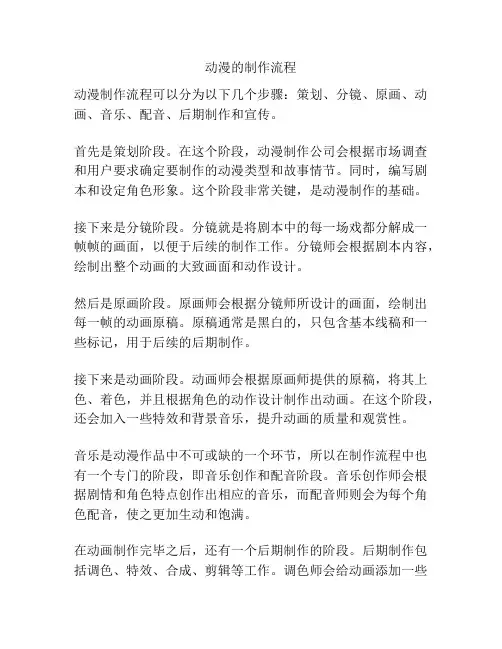 动漫的制作流程

动漫制作流程可以分为以下几个步骤：策划、分镜、原画、动画、音乐、配音、后期制作和宣传。

首先是策划阶段。在这个阶段，动漫制作公司会根据市场调查和用户要求确定要制作的动漫类型和故事情节。同时，编写剧本和设定角色形象。这个阶段非常关键，是动漫制作的基础。

接下来是分镜阶段。分镜就是将剧本中的每一场戏都分解成一帧帧的画面，以便于后续的制作工作。分镜师会根据剧本内容，绘制出整个动画的大致画面和动作设计。

然后是原画阶段。原画师会根据分镜师所设计的画面，绘制出每一帧的动画原稿。原稿通常是黑白的，只包含基本线稿和一些标记，用于后续的后期制作。

接下来是动画阶段。动画师会根据原画师提供的原稿，将其上色、着色，并且根据角色的动作设计制作出动画。在这个阶段，还会加入一些特效和背景音乐，提升动画的质量和观赏性。

音乐是动漫作品中不可或缺的一个环节，所以在制作流程中也有一个专门的阶段，即音乐创作和配音阶段。音乐创作师会根据剧情和角色特点创作出相应的音乐，而配音师则会为每个角色配音，使之更加生动和饱满。

在动画制作完毕之后，还有一个后期制作的阶段。后期制作包括调色、特效、合成、剪辑等工作。调色师会给动画添加一些